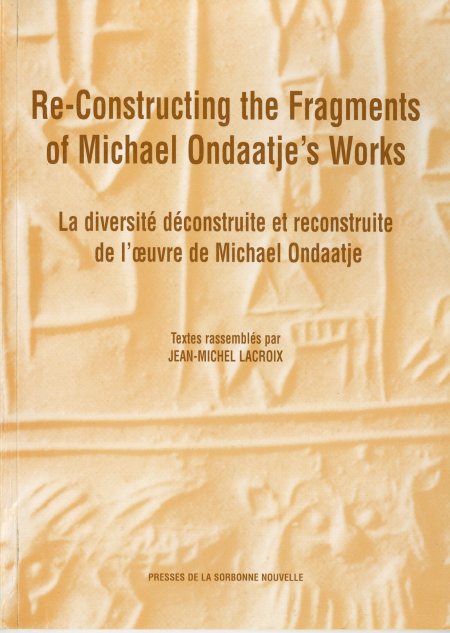 Re-Constructing the Fragments of Michael Ondaatje's Works

La diversité déconstruite et reconstruite de l'œuvre de Michael Ondaatje

Textes rassemblés par
JEAN-MICHEL LACROIX

PRESSES DE LA SORBONNE NOUVELLE